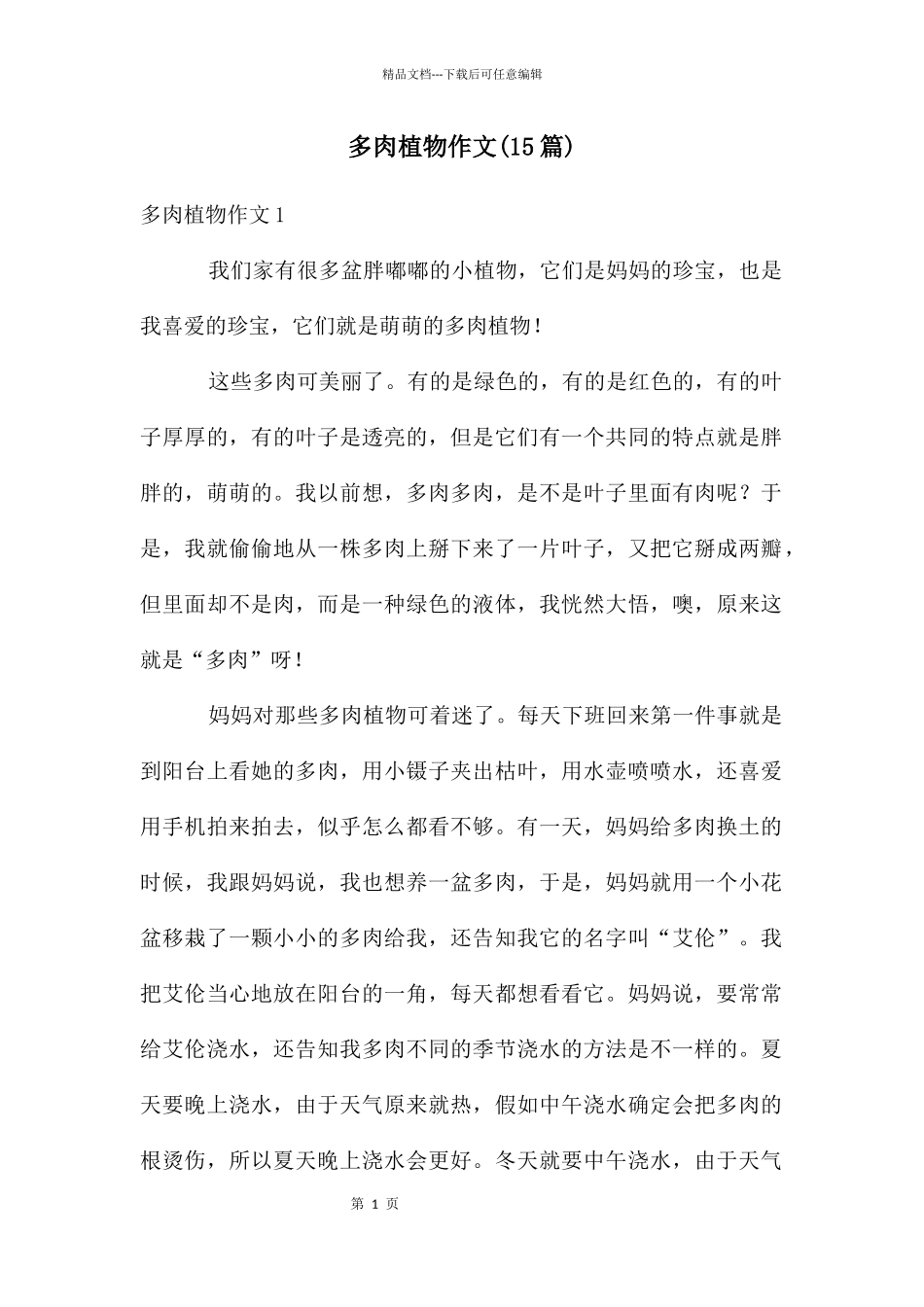 精品文档---下载后可任意编辑

多肉植物作文(15篇)

多肉植物作文1

我们家有很多盆胖嘟嘟的小植物，它们是妈妈的珍宝，也是我喜爱的珍宝，它们就是萌萌的多肉植物！

这些多肉可美丽了。有的是绿色的，有的是红色的，有的叶子厚厚的，有的叶子是透亮的，但是它们有一个共同的特点就是胖胖的，萌萌的。我以前想，多肉多肉，是不是叶子里面有肉呢？于是，我就偷偷地从一株多肉上掰下来了一片叶子，又把它掰成两瓣，但里面却不是肉，而是一种绿色的液体，我恍然大悟，噢，原来这就是“多肉”呀！

妈妈对那些多肉植物可着迷了。每天下班回来第一件事就是到阳台上看她的多肉，用小镊子夹出枯叶，用水壶喷喷水，还喜爱用手机拍来拍去，似乎怎么都看不够。有一天，妈妈给多肉换土的时候，我跟妈妈说，我也想养一盆多肉，于是，妈妈就用一个小花盆移栽了一颗小小的多肉给我，还告知我它的名字叫“艾伦”。我把艾伦当心地放在阳台的一角，每天都想看看它。妈妈说，要常常给艾伦浇水，还告知我多肉不同的季节浇水的方法是不一样的。夏天要晚上浇水，由于天气原来就热，假如中午浇水确定会把多肉的根烫伤，所以夏天晚上浇水会更好。冬天就要中午浇水，由于天气

第 1 页